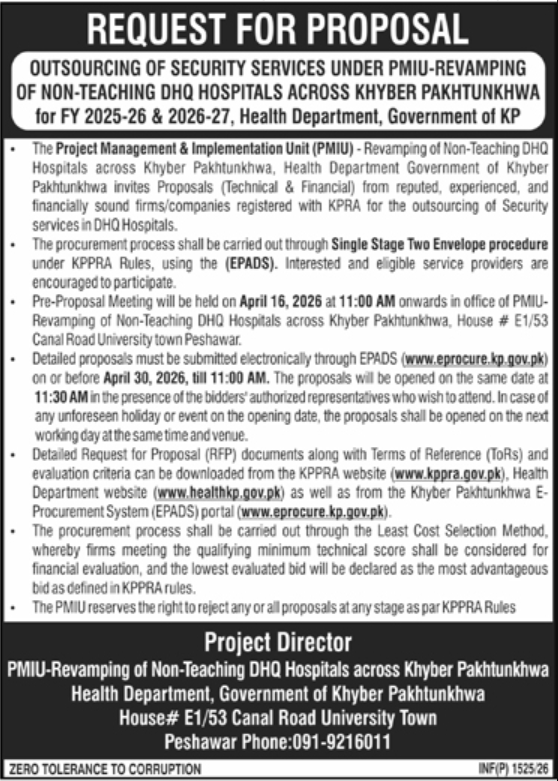 REQUEST FOR PROPOSAL

OUTSOURCING OF SECURITY SERVICES UNDER PMIU-REVAMPING OF NON-TEACHING DHQ HOSPITALS ACROSS KHYBER PAKHTUNKHWA for FY 2025-26 & 2026-27, Health Department, Government of KP

• The Project Management & Implementation Unit (PMIU) - Revamping of Non-Teaching DHQ Hospitals across Khyber Pakhtunkhwa, Health Department Government of Khyber Pakhtunkhwa invites Proposals (Technical & Financial) from reputed, experienced, and financially sound firms/companies registered with KPRA for the outsourcing of Security services in DHQ Hospitals.
• The procurement process shall be carried out through Single Stage Two Envelope procedure under KPPRA Rules, using the (EPADS). Interested and eligible service providers are encouraged to participate.
• Pre-Proposal Meeting will be held on April 16, 2026 at 11:00 AM onwards in office of PMIU-Revamping of Non-Teaching DHQ Hospitals across Khyber Pakhtunkhwa, House # E1/53 Canal Road University town Peshawar.
• Detailed proposals must be submitted electronically through EPADS (www.eprocure.kp.gov.pk) on or before April 30, 2026, till 11:00 AM. The proposals will be opened on the same date at 11:30 AM in the presence of the bidders' authorized representatives who wish to attend. In case of any unforeseen holiday or event on the opening date, the proposals shall be opened on the next working day at the same time and venue.
• Detailed Request for Proposal (RFP) documents along with Terms of Reference (ToRs) and evaluation criteria can be downloaded from the KPPRA website (www.kppra.gov.pk), Health Department website (www.healthkp.gov.pk) as well as from the Khyber Pakhtunkhwa E-Procurement System (EPADS) portal (www.eprocure.kp.gov.pk).
• The procurement process shall be carried out through the Least Cost Selection Method, whereby firms meeting the qualifying minimum technical score shall be considered for financial evaluation, and the lowest evaluated bid will be declared as the most advantageous bid as defined in KPPRA rules.
• The PMIU reserves the right to reject any or all proposals at any stage as par KPPRA Rules

Project Director
PMIU-Revamping of Non-Teaching DHQ Hospitals across Khyber Pakhtunkhwa
Health Department, Government of Khyber Pakhtunkhwa
House# E1/53 Canal Road University Town
Peshawar Phone:091-9216011

ZERO TOLERANCE TO CORRUPTION
INF(P) 1525/26